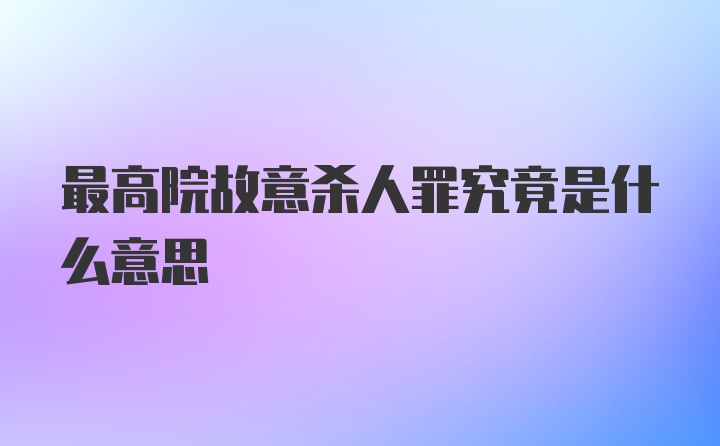 最高院故意杀人罪究竟是什么意思